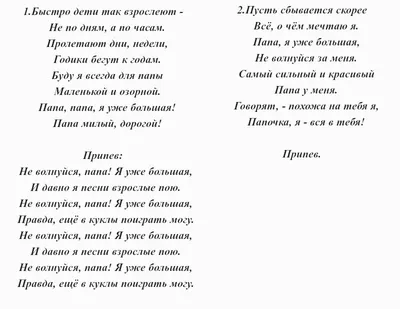 1.Быстро дети так взрослеют -
Не по дням, а по часам.
Пролетают дни, недели,
Годики бегут к годам.
Буду я всегда для папы
Маленькой и озорной.
Папа, папа, я уже большая!
Папа милый, дорогой!

Припев:
Не волнуйся, папа! Я уже большая,
И давно я песни взрослые пою.
Не волнуйся, папа! Я уже большая,
Правда, ещё в куклы поиграть могу.
Не волнуйся, папа! Я уже большая,
И давно я песни взрослые пою.
Не волнуйся, папа! Я уже большая,
Правда, ещё в куклы поиграть могу.

2.Пусть сбывается скорее
Всё, о чём мечтаю я.
Папа, я уже большая,
Не волнуйся за меня.
Самый сильный и красивый
Папа у меня.
Говорят, - похожа на тебя я,
Папочка, я - вся в тебя!

Припев.